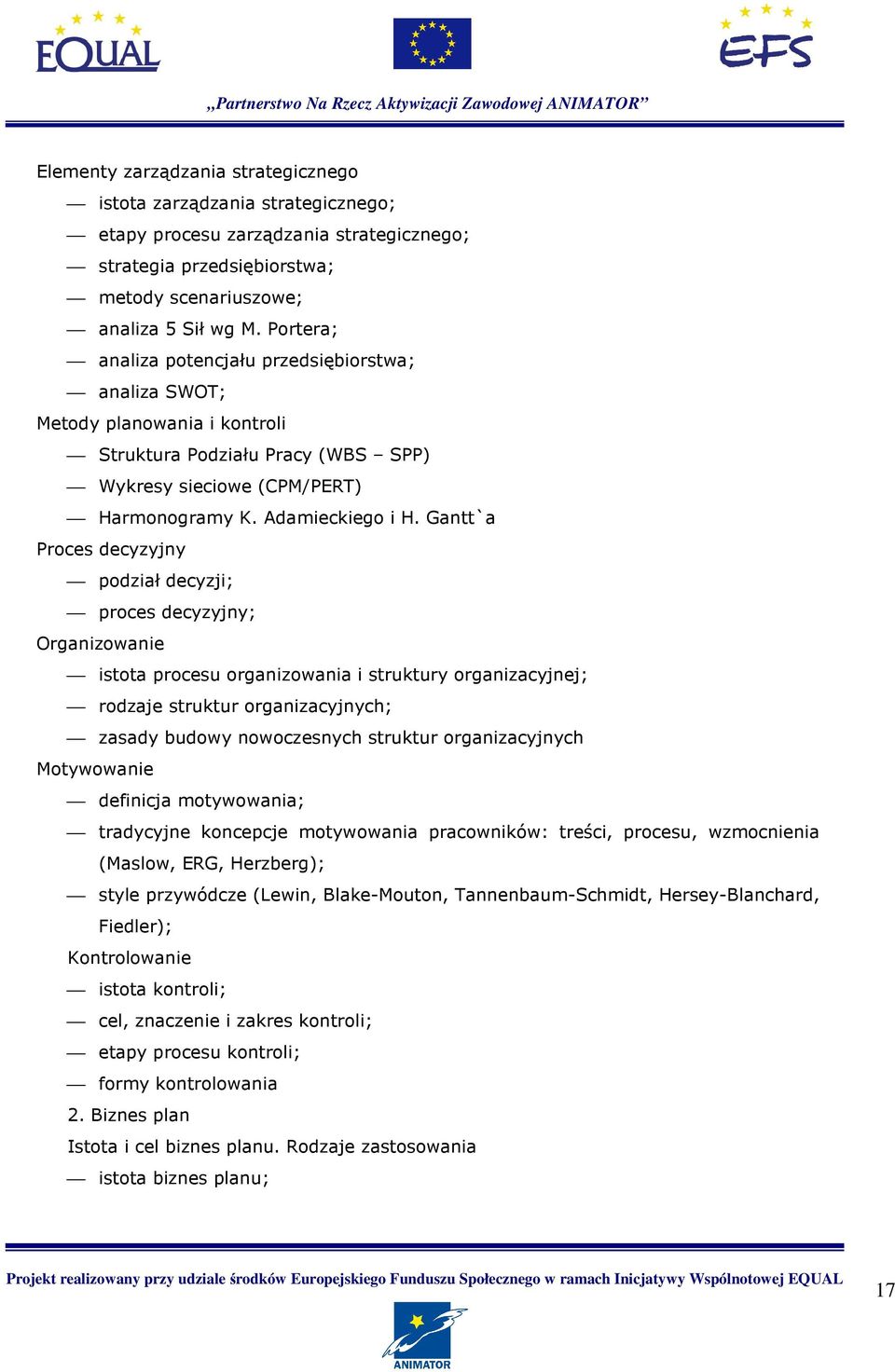 EQUAL

EFS

„Partnerstwo Na Rzecz Aktywizacji Zawodowej ANIMATOR”

Elementy zarządzania strategicznego

— istota zarządzania strategicznego;

— etapy procesu zarządzania strategicznego;

— strategia przedsiębiorstwa;

— metody scenariuszowe;

— analiza 5 Sił wg M. Portera;

— analiza potencjału przedsiębiorstwa;

— analiza SWOT;

Metody planowania i kontroli

— Struktura Podziału Pracy (WBS – SPP)

— Wykresy sieciowe (CPM/PERT)

— Harmonogramy K. Adamieckiego i H. Gantt`a

Proces decyzyjny

— podział decyzji;

— proces decyzyjny;

Organizowanie

— istota procesu organizowania i struktury organizacyjnej;

— rodzaje struktur organizacyjnych;

— zasady budowy nowoczesnych struktur organizacyjnych

Motywowanie

— definicja motywowania;

— tradycyjne koncepcje motywowania pracowników: treści, procesu, wzmocnienia (Maslow, ERG, Herzberg);

— style przywódcze (Lewin, Blake-Mouton, Tannenbaum-Schmidt, Hersey-Blanchard, Fiedler);

Kontrolowanie

— istota kontroli;

— cel, znaczenie i zakres kontroli;

— etapy procesu kontroli;

— formy kontrolowania

2. Biznes plan

Istota i cel biznes planu. Rodzaje zastosowania

— istota biznes planu;

Projekt realizowany przy udziale środków Europejskiego Funduszu Społecznego w ramach Inicjatywy Wspólnotowej EQUAL

17

ANIMATOR